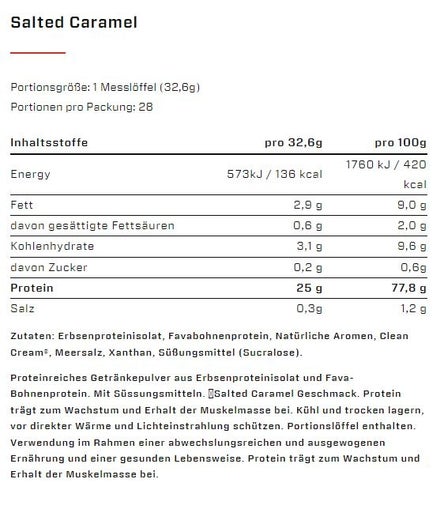 Salted Caramel

Portionsgröße: 1 Messlöffel (32,6g)
Portionen pro Packung: 28

| Inhaltsstoffe | pro 32,6g | pro 100g |
|---|---|---|
| Energy | 573kJ / 136 kcal | 1760 kJ / 420 kcal |
| Fett | 2,9 g | 9,0 g |
| davon gesättigte Fettsäuren | 0,6 g | 2,0 g |
| Kohlenhydrate | 3,1 g | 9,6 g |
| davon Zucker | 0,2 g | 0,6g |
| **Protein** | **25 g** | **77,8 g** |
| Salz | 0,3g | 1,2 g |

Zutaten: Erbsenproteinisolat, Favabohnenprotein, Natürliche Aromen, Clean Cream², Meersalz, Xanthan, Süßungsmittel (Sucralose).

Proteinreiches Getränkepulver aus Erbsenproteinisolat und Fava-Bohnenprotein. Mit Süssungsmitteln. Salted Caramel Geschmack. Protein trägt zum Wachstum und Erhalt der Muskelmasse bei. Kühl und trocken lagern, vor direkter Wärme und Lichteinstrahlung schützen. Portionslöffel enthalten. Verwendung im Rahmen einer abwechslungsreichen und ausgewogenen Ernährung und einer gesunden Lebensweise. Protein trägt zum Wachstum und Erhalt der Muskelmasse bei.